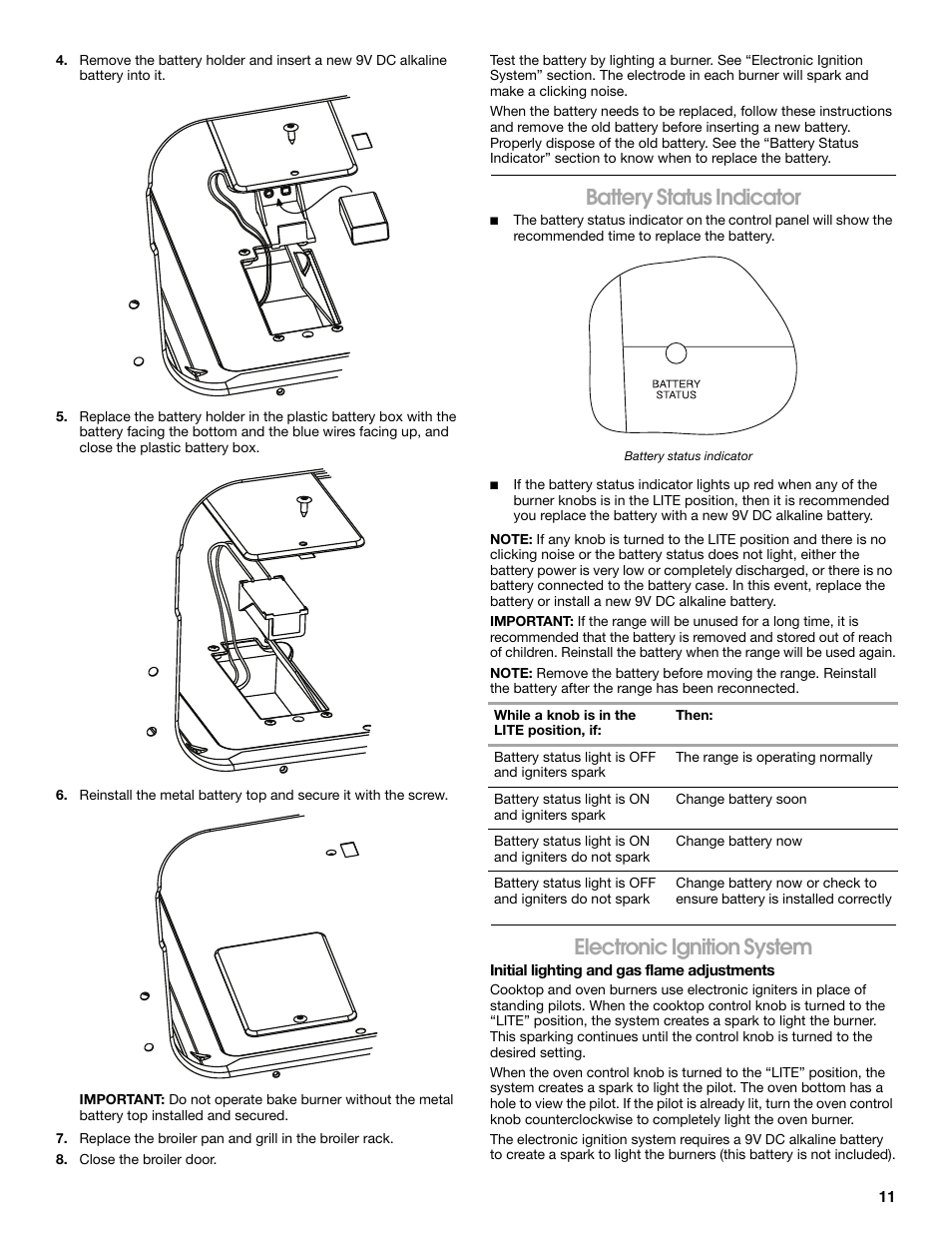 4. Remove the battery holder and insert a new 9V DC alkaline battery into it.

5. Replace the battery holder in the plastic battery box with the battery facing the bottom and the blue wires facing up, and close the plastic battery box.

6. Reinstall the metal battery top and secure it with the screw.

IMPORTANT: Do not operate bake burner without the metal battery top installed and secured.

7. Replace the broiler pan and grill in the broiler rack.

8. Close the broiler door.

Test the battery by lighting a burner. See “Electronic Ignition System” section. The electrode in each burner will spark and make a clicking noise.

When the battery needs to be replaced, follow these instructions and remove the old battery before inserting a new battery. Properly dispose of the old battery. See the “Battery Status Indicator” section to know when to replace the battery.

Battery Status Indicator

■ The battery status indicator on the control panel will show the recommended time to replace the battery.

BATTERY STATUS

Battery status indicator

■ If the battery status indicator lights up red when any of the burner knobs is in the LITE position, then it is recommended you replace the battery with a new 9V DC alkaline battery.

NOTE: If any knob is turned to the LITE position and there is no clicking noise or the battery status does not light, either the battery power is very low or completely discharged, or there is no battery connected to the battery case. In this event, replace the battery or install a new 9V DC alkaline battery.

IMPORTANT: If the range will be unused for a long time, it is recommended that the battery is removed and stored out of reach of children. Reinstall the battery when the range will be used again.

NOTE: Remove the battery before moving the range. Reinstall the battery after the range has been reconnected.

| While a knob is in the LITE position, if: | Then: |
|---|---|
| Battery status light is OFF and igniters spark | The range is operating normally |
| Battery status light is ON and igniters spark | Change battery soon |
| Battery status light is ON and igniters do not spark | Change battery now |
| Battery status light is OFF and igniters do not spark | Change battery now or check to ensure battery is installed correctly |

Electronic Ignition System

Initial lighting and gas flame adjustments

Cooktop and oven burners use electronic igniters in place of standing pilots. When the cooktop control knob is turned to the “LITE” position, the system creates a spark to light the burner. This sparking continues until the control knob is turned to the desired setting.

When the oven control knob is turned to the “LITE” position, the system creates a spark to light the pilot. The oven bottom has a hole to view the pilot. If the pilot is already lit, turn the oven control knob counterclockwise to completely light the oven burner.

The electronic ignition system requires a 9V DC alkaline battery to create a spark to light the burners (this battery is not included).

11